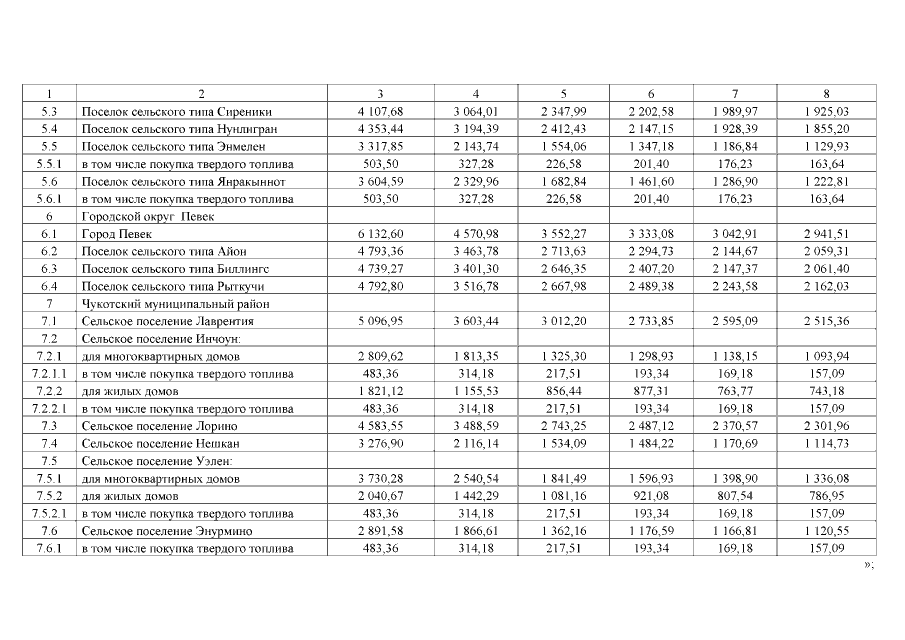 | 1 | 2 | 3 | 4 | 5 | 6 | 7 | 8 |
|---|---|---|---|---|---|---|---|
| 5.3 | Поселок сельского типа Сиреники | 4 107,68 | 3 064,01 | 2 347,99 | 2 202,58 | 1 989,97 | 1 925,03 |
| 5.4 | Поселок сельского типа Нунлигран | 4 353,44 | 3 194,39 | 2 412,43 | 2 147,15 | 1 928,39 | 1 855,20 |
| 5.5 | Поселок сельского типа Энмелен | 3 317,85 | 2 143,74 | 1 554,06 | 1 347,18 | 1 186,84 | 1 129,93 |
| 5.5.1 | в том числе покупка твердого топлива | 503,50 | 327,28 | 226,58 | 201,40 | 176,23 | 163,64 |
| 5.6 | Поселок сельского типа Янракыннот | 3 604,59 | 2 329,96 | 1 682,84 | 1 461,60 | 1 286,90 | 1 222,81 |
| 5.6.1 | в том числе покупка твердого топлива | 503,50 | 327,28 | 226,58 | 201,40 | 176,23 | 163,64 |
| 6 | Городской округ Певек | | | | | | |
| 6.1 | Город Певек | 6 132,60 | 4 570,98 | 3 552,27 | 3 333,08 | 3 042,91 | 2 941,51 |
| 6.2 | Поселок сельского типа Айон | 4 793,36 | 3 463,78 | 2 713,63 | 2 294,73 | 2 144,67 | 2 059,31 |
| 6.3 | Поселок сельского типа Биллингс | 4 739,27 | 3 401,30 | 2 646,35 | 2 407,20 | 2 147,37 | 2 061,40 |
| 6.4 | Поселок сельского типа Рыткучи | 4 792,80 | 3 516,78 | 2 667,98 | 2 489,38 | 2 243,58 | 2 162,03 |
| 7 | Чукотский муниципальный район | | | | | | |
| 7.1 | Сельское поселение Лаврентия | 5 096,95 | 3 603,44 | 3 012,20 | 2 733,85 | 2 595,09 | 2 515,36 |
| 7.2 | Сельское поселение Инчоун: | | | | | | |
| 7.2.1 | для многоквартирных домов | 2 809,62 | 1 813,35 | 1 325,30 | 1 298,93 | 1 138,15 | 1 093,94 |
| 7.2.1.1 | в том числе покупка твердого топлива | 483,36 | 314,18 | 217,51 | 193,34 | 169,18 | 157,09 |
| 7.2.2 | для жилых домов | 1 821,12 | 1 155,53 | 856,44 | 877,31 | 763,77 | 743,18 |
| 7.2.2.1 | в том числе покупка твердого топлива | 483,36 | 314,18 | 217,51 | 193,34 | 169,18 | 157,09 |
| 7.3 | Сельское поселение Лорино | 4 583,55 | 3 488,59 | 2 743,25 | 2 487,12 | 2 370,57 | 2 301,96 |
| 7.4 | Сельское поселение Нешкан | 3 276,90 | 2 116,14 | 1 534,09 | 1 484,22 | 1 170,69 | 1 114,73 |
| 7.5 | Сельское поселение Уэлен: | | | | | | |
| 7.5.1 | для многоквартирных домов | 3 730,28 | 2 540,54 | 1 841,49 | 1 596,93 | 1 398,90 | 1 336,08 |
| 7.5.2 | для жилых домов | 2 040,67 | 1 442,29 | 1 081,16 | 921,08 | 807,54 | 786,95 |
| 7.5.2.1 | в том числе покупка твердого топлива | 483,36 | 314,18 | 217,51 | 193,34 | 169,18 | 157,09 |
| 7.6 | Сельское поселение Энурмино | 2 891,58 | 1 866,61 | 1 362,16 | 1 176,59 | 1 166,81 | 1 120,55 |
| 7.6.1 | в том числе покупка твердого топлива | 483,36 | 314,18 | 217,51 | 193,34 | 169,18 | 157,09 |

»;